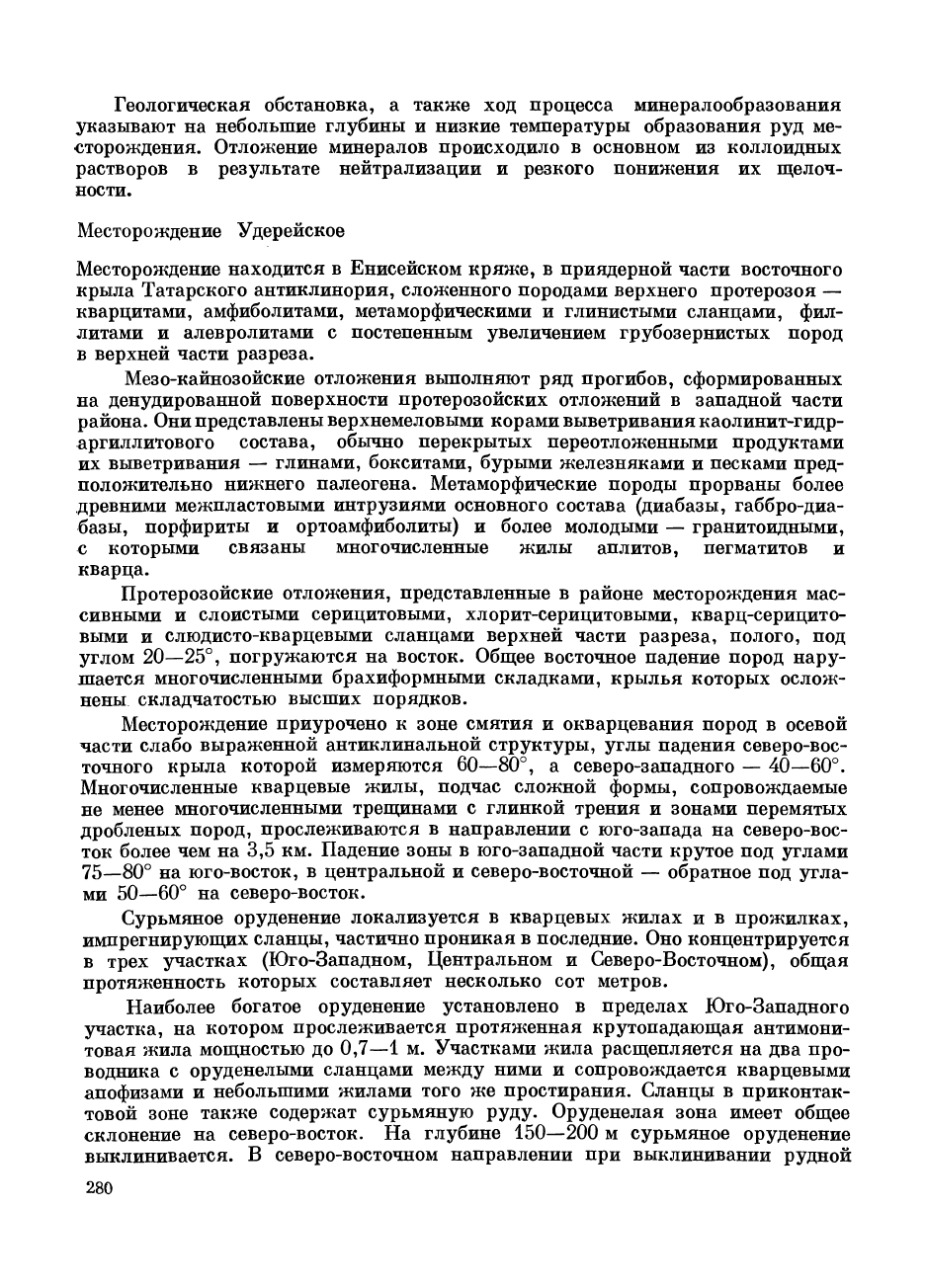 Геологическая обстановка, а также ход процесса минералообразования указывают на небольшие глубины и низкие температуры образования руд месторождения. Отложение минералов происходило в основном из коллоидных растворов в результате нейтрализации и резкого понижения их щелочности.

Месторождение Удерейское

Месторождение находится в Енисейском кряже, в приядерной части восточного крыла Татарского антиклинория, сложенного породами верхнего протерозоя — кварцитами, амфиболитами, метаморфическими и глинистыми сланцами, филлитами и алевролитами с постепенным увеличением грубозернистых пород в верхней части разреза.

Мезо-кайнозойские отложения выполняют ряд прогибов, сформированных на денудированной поверхности протерозойских отложений в западной части района. Они представлены верхнемеловыми корами выветривания каолинит-гидраргиллитового состава, обычно перекрытых переотложенными продуктами их выветривания — глинами, бокситами, бурыми железняками и песками предположительно нижнего палеогена. Метаморфические породы прорваны более древними межпластовыми интрузиями основного состава (диабазы, габбро-диабазы, порфириты и ортоамфиболиты) и более молодыми — гранитоидными, с которыми связаны многочисленные жилы аплитов, пегматитов и кварца.

Протерозойские отложения, представленные в районе месторождения массивными и слоистыми серицитовыми, хлорит-серицитовыми, кварц-серицитовыми и слюдисто-кварцевыми сланцами верхней части разреза, полого, под углом 20—25°, погружаются на восток. Общее восточное падение пород нарушается многочисленными брахиформными складками, крылья которых осложнены складчатостью высших порядков.

Месторождение приурочено к зоне смятия и окварцевания пород в осевой части слабо выраженной антиклинальной структуры, углы падения северо-восточного крыла которой измеряются 60—80°, а северо-западного — 40—60°. Многочисленные кварцевые жилы, подчас сложной формы, сопровождаемые не менее многочисленными трещинами с глинкой трения и зонами перемятых дробленых пород, прослеживаются в направлении с юго-запада на северо-восток более чем на 3,5 км. Падение зоны в юго-западной части крутое под углами 75—80° на юго-восток, в центральной и северо-восточной — обратное под углами 50—60° на северо-восток.

Сурьмяное оруденение локализуется в кварцевых жилах и в прожилках, импрегнирующих сланцы, частично проникая в последние. Оно концентрируется в трех участках (Юго-Западном, Центральном и Северо-Восточном), общая протяженность которых составляет несколько сот метров.

Наиболее богатое оруденение установлено в пределах Юго-Западного участка, на котором прослеживается протяженная крутопадающая антимонитовая жила мощностью до 0,7—1 м. Участками жила расщепляется на два проводника с оруденелыми сланцами между ними и сопровождается кварцевыми апофизами и небольшими жилами того же простирания. Сланцы в приконтактовой зоне также содержат сурьмяную руду. Оруденелая зона имеет общее склонение на северо-восток. На глубине 150—200 м сурьмяное оруденение выклинивается. В северо-восточном направлении при выклинивании рудной

280